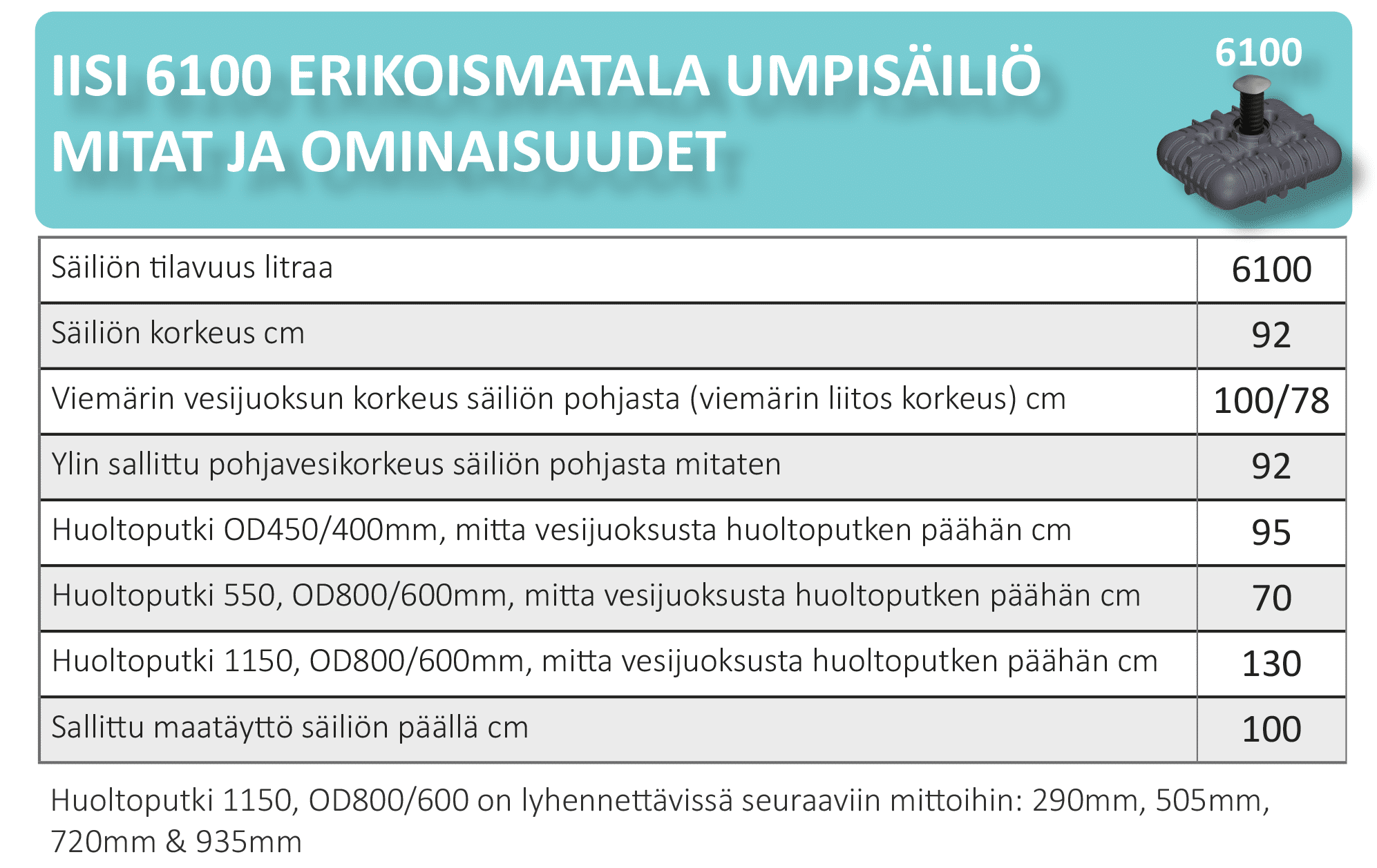 IISI 6100 ERIKOISMATALA UMPISÄILIÖ MITAT JA OMINAISUUDET

6100

| Säiliön tilavuus litraa | 6100 |
|---|---|
| Säiliön korkeus cm | 92 |
| Viemärin vesijuoksun korkeus säiliön pohjasta (viemärin liitos korkeus) cm | 100/78 |
| Ylin sallittu pohjavesikorkeus säiliön pohjasta mitaten | 92 |
| Huoltoputki OD450/400mm, mitta vesijuoksusta huoltoputken päähän cm | 95 |
| Huoltoputki 550, OD800/600mm, mitta vesijuoksusta huoltoputken päähän cm | 70 |
| Huoltoputki 1150, OD800/600mm, mitta vesijuoksusta huoltoputken päähän cm | 130 |
| Sallittu maatäyttö säiliön päällä cm | 100 |

Huoltoputki 1150, OD800/600 on lyhennettävissä seuraaviin mittoihin: 290mm, 505mm, 720mm & 935mm